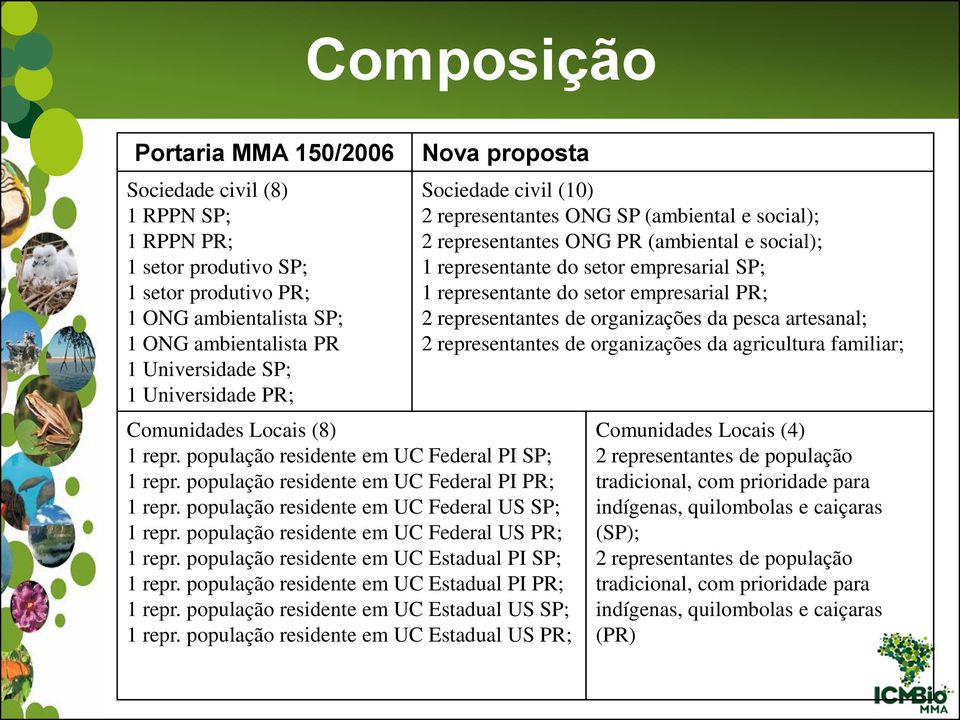 Composição

| Portaria MMA 150/2006 | Nova proposta |
|---|---|
| Sociedade civil (8)<br>1 RPPN SP;<br>1 RPPN PR;<br>1 setor produtivo SP;<br>1 setor produtivo PR;<br>1 ONG ambientalista SP;<br>1 ONG ambientalista PR<br>1 Universidade SP;<br>1 Universidade PR; | Sociedade civil (10)<br>2 representantes ONG SP (ambiental e social);<br>2 representantes ONG PR (ambiental e social);<br>1 representante do setor empresarial SP;<br>1 representante do setor empresarial PR;<br>2 representantes de organizações da pesca artesanal;<br>2 representantes de organizações da agricultura familiar; |
| Comunidades Locais (8)<br>1 repr. população residente em UC Federal PI SP;<br>1 repr. população residente em UC Federal PI PR;<br>1 repr. população residente em UC Federal US SP;<br>1 repr. população residente em UC Federal US PR;<br>1 repr. população residente em UC Estadual PI SP;<br>1 repr. população residente em UC Estadual PI PR;<br>1 repr. população residente em UC Estadual US SP;<br>1 repr. população residente em UC Estadual US PR; | Comunidades Locais (4)<br>2 representantes de população tradicional, com prioridade para indígenas, quilombolas e caiçaras (SP);<br>2 representantes de população tradicional, com prioridade para indígenas, quilombolas e caiçaras (PR) |

ICMBio
MMA